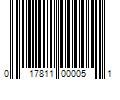 0 17811 00005 1